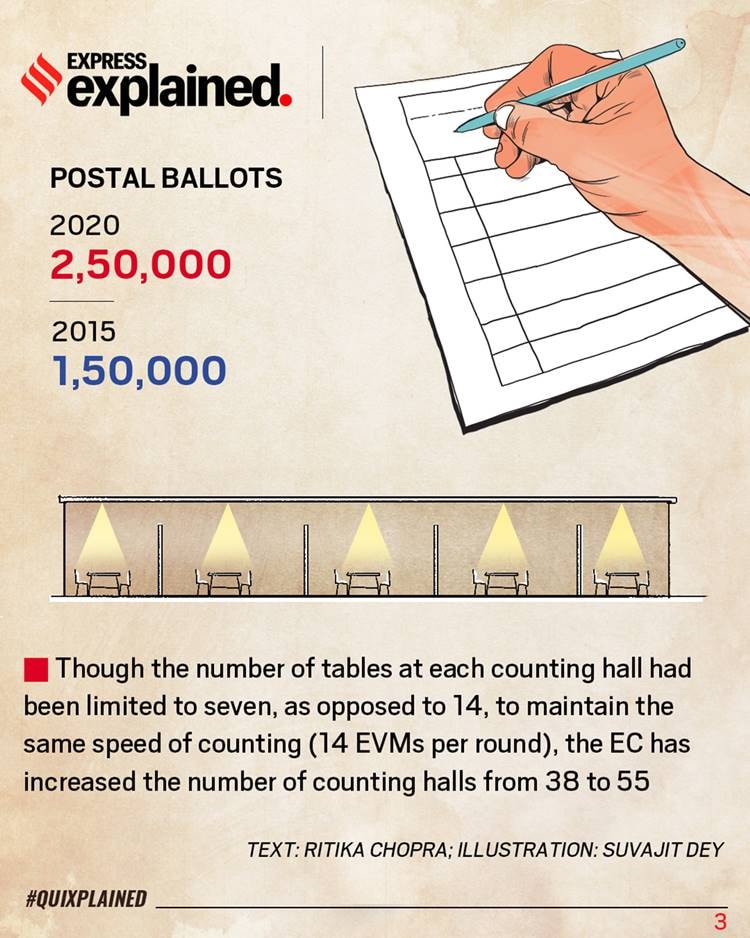 EXPRESS explained.

POSTAL BALLOTS

2020
2,50,000

2015
1,50,000

Though the number of tables at each counting hall had been limited to seven, as opposed to 14, to maintain the same speed of counting (14 EVMs per round), the EC has increased the number of counting halls from 38 to 55

TEXT: RITIKA CHOPRA; ILLUSTRATION: SUVAJIT DEY

#QUIXPLAINED

3